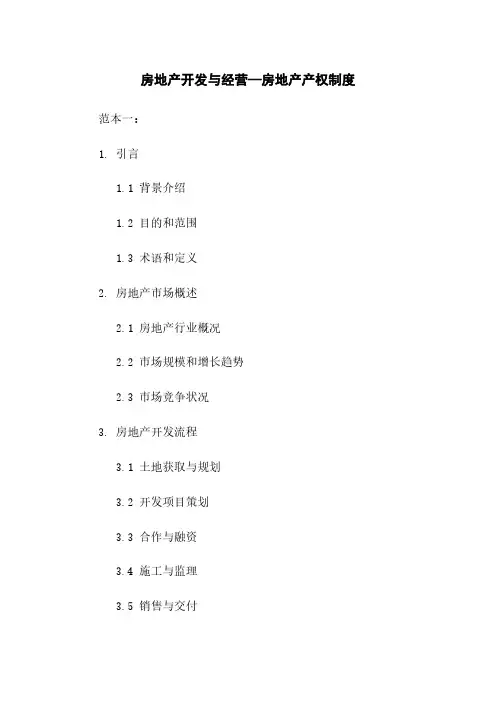 房地产开发与经营—房地产产权制度

范本一：

1. 引言

1.1 背景介绍

1.2 目的和范围

1.3 术语和定义

2. 房地产市场概述

2.1 房地产行业概况

2.2 市场规模和增长趋势

2.3 市场竞争状况

3. 房地产开发流程

3.1 土地获取与规划

3.2 开发项目策划

3.3 合作与融资

3.4 施工与监理

3.5 销售与交付